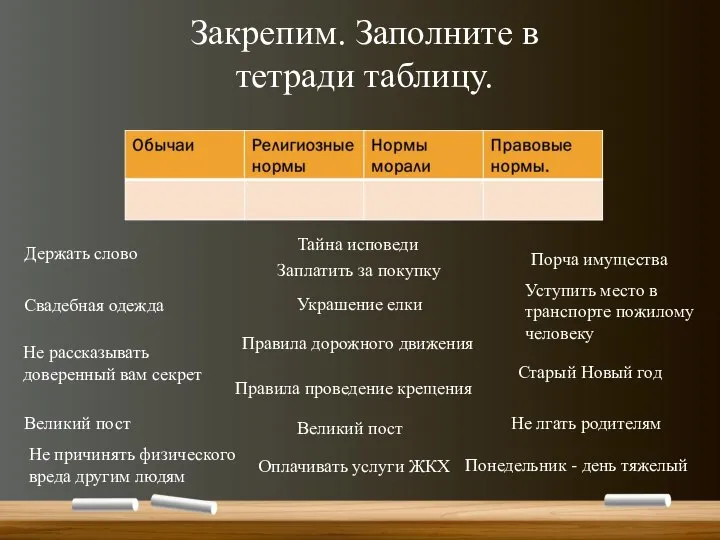 Закрепим. Заполните в тетради таблицу.

| Обычаи | Религиозные нормы | Нормы морали | Правовые нормы. |
|---|---|---|---|
| | | | |

Держать слово

Свадебная одежда

Не рассказывать доверенный вам секрет

Великий пост

Не причинять физического вреда другим людям

Тайна исповеди

Заплатить за покупку

Украшение елки

Правила дорожного движения

Правила проведение крещения

Великий пост

Оплачивать услуги ЖКХ

Порча имущества

Уступить место в транспорте пожилому человеку

Старый Новый год

Не лгать родителям

Понедельник - день тяжелый